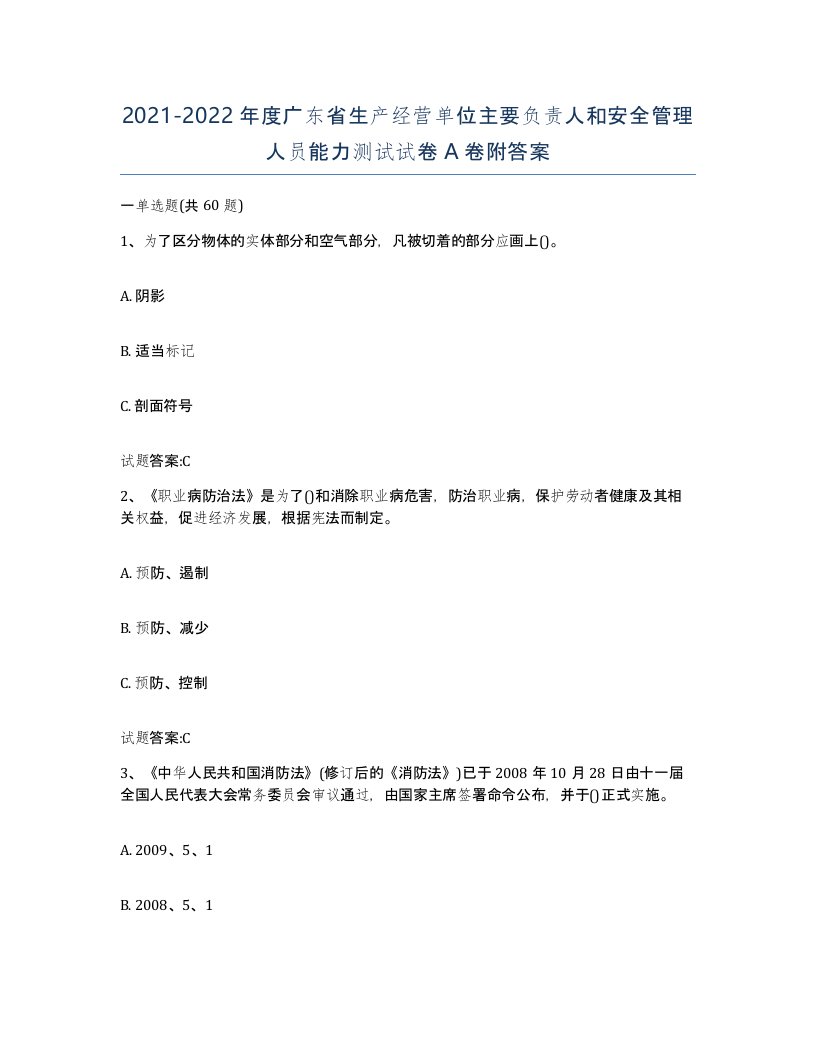 2021-2022年度广东省生产经营单位主要负责人和安全管理人员能力测试试卷A卷附答案

一单选题(共60题)

1、为了区分物体的实体部分和空气部分，凡被切着的部分应画上()。

A. 阴影

B. 适当标记

C. 剖面符号

试题答案:C

2、《职业病防治法》是为了()和消除职业病危害，防治职业病，保护劳动者健康及其相关权益，促进经济发展，根据宪法而制定。

A. 预防、遏制

B. 预防、减少

C. 预防、控制

试题答案:C

3、《中华人民共和国消防法》(修订后的《消防法》)已于2008年10月28日由十一届全国人民代表大会常务委员会审议通过，由国家主席签署命令公布，并于()正式实施。

A. 2009、5、1

B. 2008、5、1